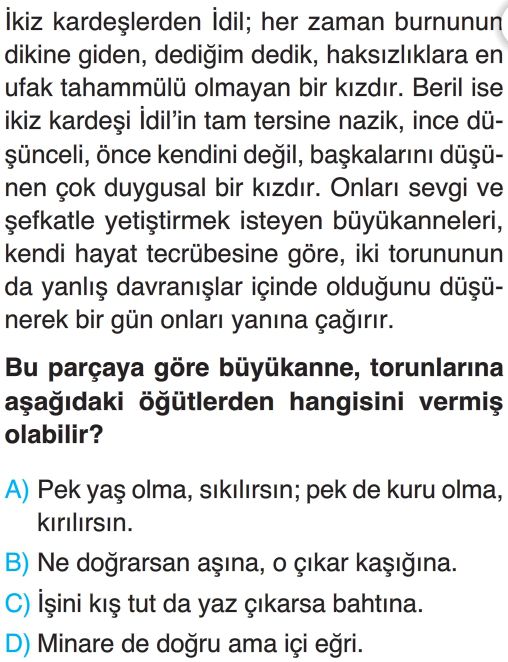 İkiz kardeşlerden İdil; her zaman burnunun dikine giden, dediğim dedik, haksızlıklara en ufak tahammülü olmayan bir kızdır. Beril ise ikiz kardeşi İdil'in tam tersine nazik, ince düşünceli, önce kendini değil, başkalarını düşünen çok duygusal bir kızdır. Onları sevgi ve şefkatle yetiştirmek isteyen büyükanneleri, kendi hayat tecrübesine göre, iki torununun da yanlış davranışlar içinde olduğunu düşünerek bir gün onları yanına çağırır.

Bu parçaya göre büyükanne, torunlarına aşağıdaki öğütlerden hangisini vermiş olabilir?

A) Pek yaş olma, sıkılırsın; pek de kuru olma, kırılırsın.
B) Ne doğrarsan aşına, o çıkar kaşığına.
C) İşini kış tut da yaz çıkarsa bahtına.
D) Minare de doğru ama içi eğri.